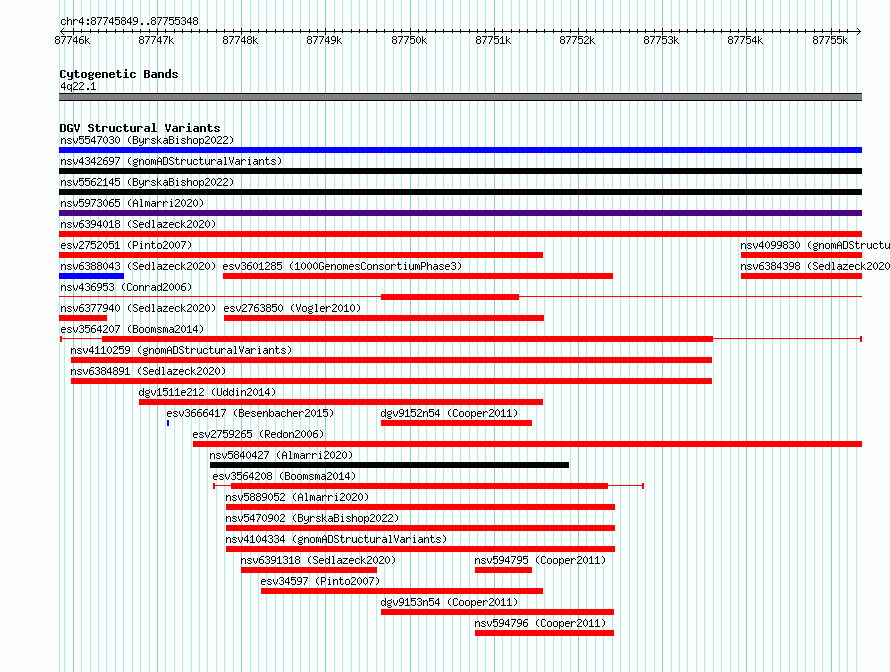 chr4:87745849..87755348

87746k 87747k 87748k 87749k 87750k 87751k 87752k 87753k 87754k 87755k

Cytogenetic Bands
4q22.1

DGV Structural Variants
nsv5547030 (ByrskaBishop2022)
nsv4342697 (gnomADStructuralVariants)
nsv5562145 (ByrskaBishop2022)
nsv5973065 (Almarri2020)
nsv6394018 (Sedlazeck2020)
esv2752051 (Pinto2007)
nsv4099830 (gnomADStructu
nsv6388043 (Sedlazeck2020)
esv3601285 (1000GenomesConsortiumPhase3)
nsv6384398 (Sedlazeck2020
nsv436953 (Conrad2006)
nsv6377940 (Sedlazeck2020)
esv2763850 (Vogler2010)
esv3564207 (Boomsma2014)
nsv4110259 (gnomADStructuralVariants)
nsv6384891 (Sedlazeck2020)
dgv1511e212 (Uddin2014)
esv3666417 (Besenbacher2015)
dgv9152n54 (Cooper2011)
esv2759265 (Redon2006)
nsv5840427 (Almarri2020)
esv3564208 (Boomsma2014)
nsv5889052 (Almarri2020)
nsv5470902 (ByrskaBishop2022)
nsv4104334 (gnomADStructuralVariants)
nsv6391318 (Sedlazeck2020)
nsv594795 (Cooper2011)
esv34597 (Pinto2007)
dgv9153n54 (Cooper2011)
nsv594796 (Cooper2011)